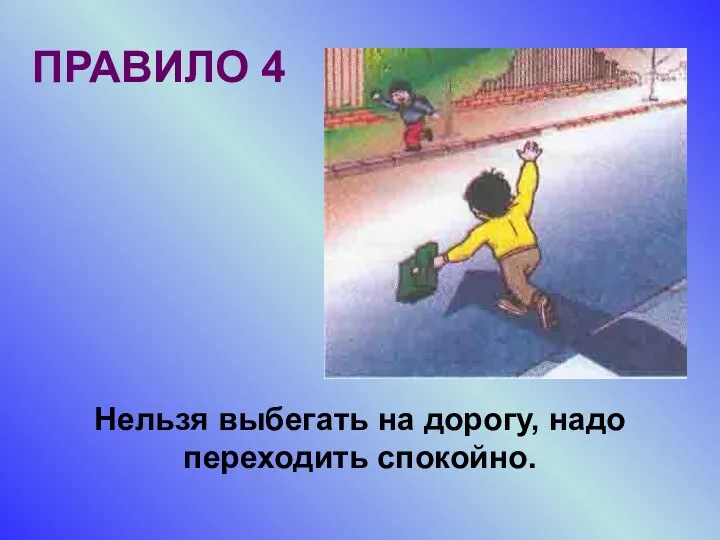 ПРАВИЛО 4

Нельзя выбегать на дорогу, надо переходить спокойно.